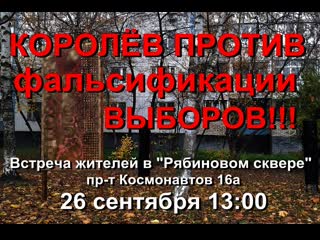 КОРОЛЁВ ПРОТИВ фальсификации ВЫБОРОВ!!!

Встреча жителей в "Рябиновом сквере"
пр-т Космонавтов 16а
26 сентября 13:00